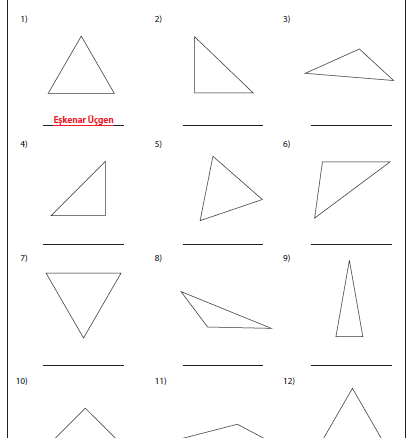 1)

Eşkenar Üçgen

2)

3)

4)

5)

6)

7)

8)

9)

10)

11)

12)